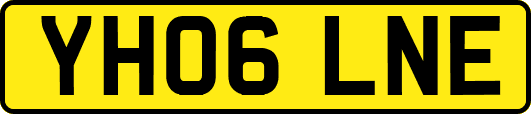 YH06 LNE